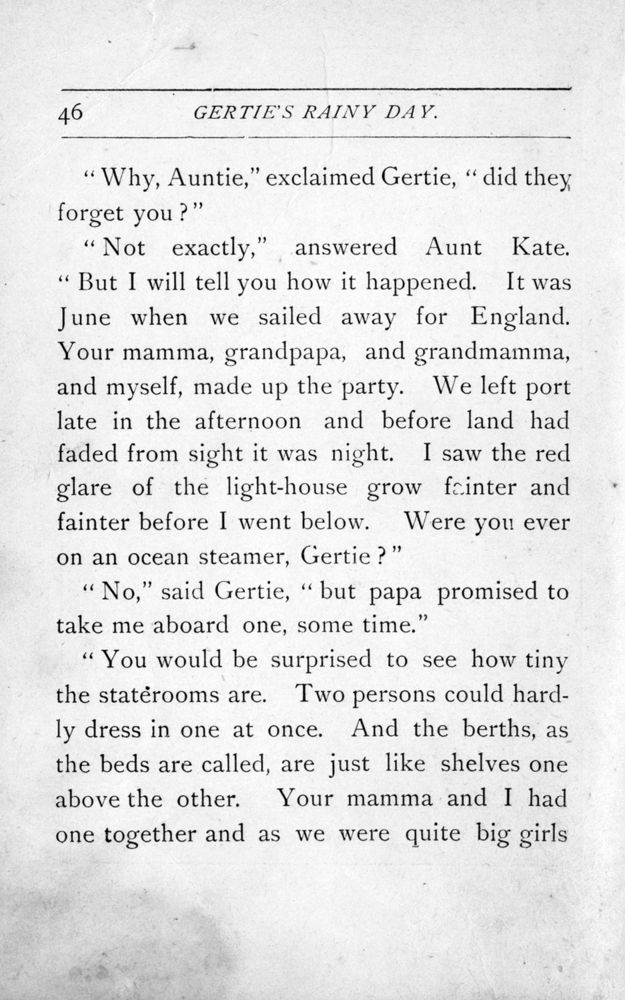 46 GERTIE'S RAINY DAY.

"Why, Auntie," exclaimed Gertie, "did they forget you?"

"Not exactly," answered Aunt Kate. "But I will tell you how it happened. It was June when we sailed away for England. Your mamma, grandpapa, and grandmamma, and myself, made up the party. We left port late in the afternoon and before land had faded from sight it was night. I saw the red glare of the light-house grow fainter and fainter before I went below. Were you ever on an ocean steamer, Gertie?"

"No," said Gertie, "but papa promised to take me aboard one, some time."

"You would be surprised to see how tiny the staterooms are. Two persons could hardly dress in one at once. And the berths, as the beds are called, are just like shelves one above the other. Your mamma and I had one together and as we were quite big girls